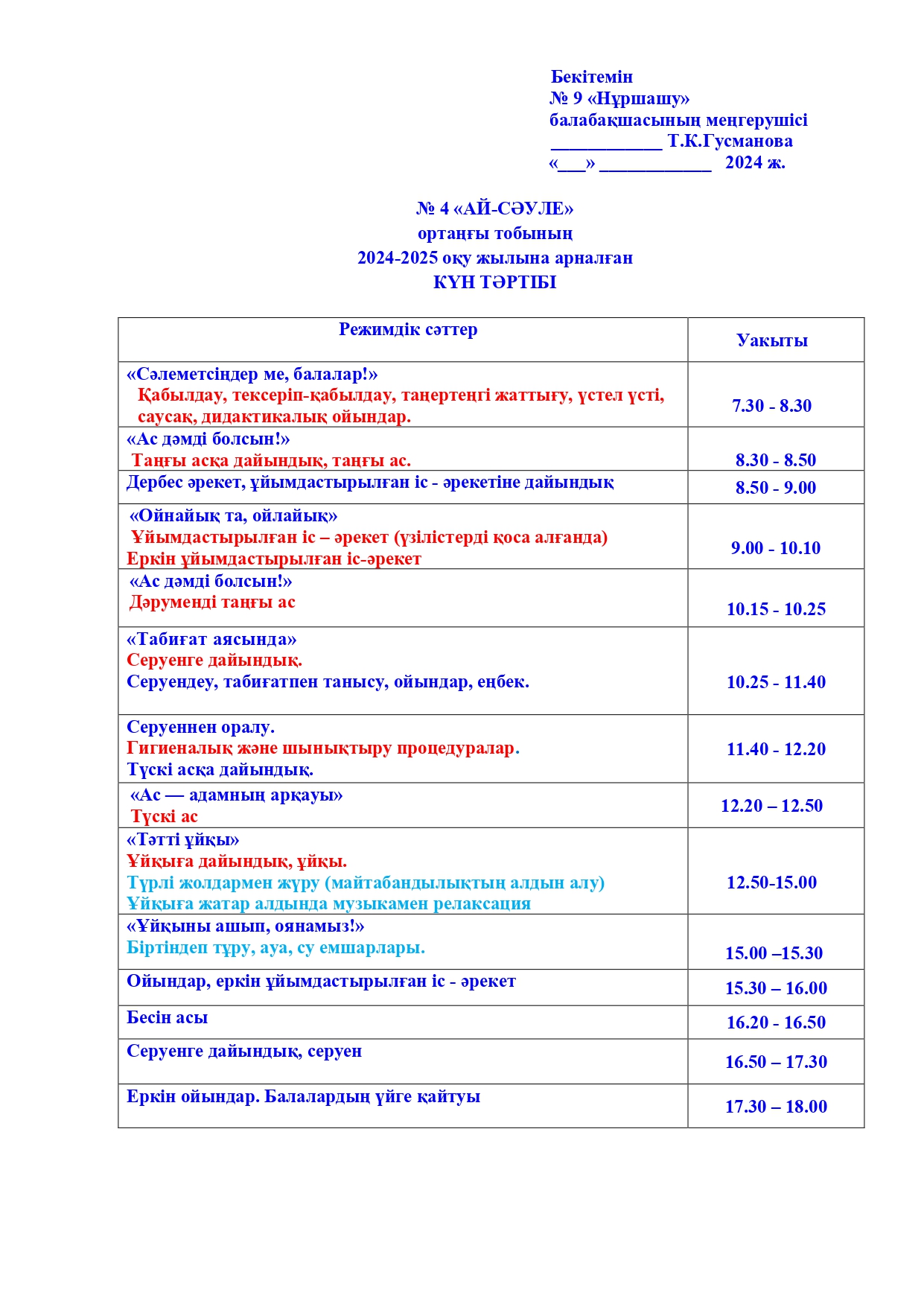 Бекітемін
№ 9 «Нұршашу»
балабақшасының меңгерушісі
____________ Т.К.Гусманова
«___» ____________ 2024 ж.

№ 4 «АЙ-СӘУЛЕ»
ортаңғы тобының
2024-2025 оқу жылына арналған
КҮН ТӘРТІБІ

| Режимдік сәттер | Уакыты |
|---|---|
| «Сәлеметсіңдер ме, балалар!» Қабылдау, тексеріп-қабылдау, таңертеңгі жаттығу, үстел үсті, саусақ, дидактикалық ойындар. | 7.30 - 8.30 |
| «Ас дәмді болсын!» Таңғы асқа дайындық, таңғы ас. | 8.30 - 8.50 |
| Дербес әрекет, ұйымдастырылған іс - әрекетіне дайындық | 8.50 - 9.00 |
| «Ойнайық та, ойлайық» Ұйымдастырылған іс – әрекет (үзілістерді қоса алғанда) Еркін ұйымдастырылған іс-әрекет | 9.00 - 10.10 |
| «Ас дәмді болсын!» Дәруменді таңғы ас | 10.15 - 10.25 |
| «Табиғат аясында» Серуенге дайындық. Серуендеу, табиғатпен танысу, ойындар, еңбек. | 10.25 - 11.40 |
| Серуеннен оралу. Гигиеналық және шынықтыру процедуралар. Түскі асқа дайындық. | 11.40 - 12.20 |
| «Ас — адамның арқауы» Түскі ас | 12.20 – 12.50 |
| «Тәтті ұйқы» Ұйқыға дайындық, ұйқы. Түрлі жолдармен жүру (майтабандылықтың алдын алу) Ұйқыға жатар алдында музыкамен релаксация | 12.50-15.00 |
| «Ұйқыны ашып, оянамыз!» Біртіндеп тұру, ауа, су емшарлары. | 15.00 –15.30 |
| Ойындар, еркін ұйымдастырылған іс - әрекет | 15.30 – 16.00 |
| Бесін асы | 16.20 - 16.50 |
| Серуенге дайындық, серуен | 16.50 – 17.30 |
| Еркін ойындар. Балалардың үйге қайтуы | 17.30 – 18.00 |